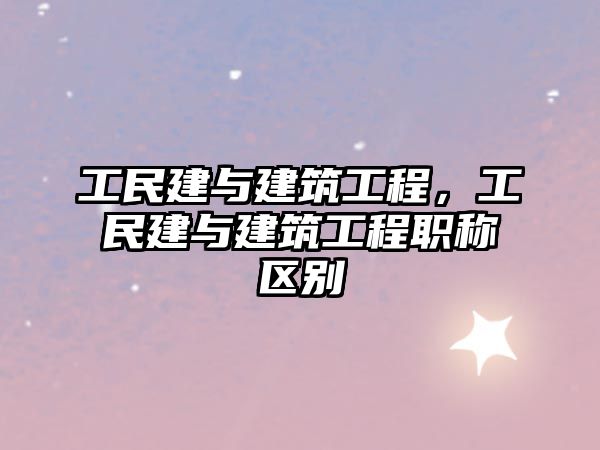 工民建与建筑工程，工民建与建筑工程职称区别